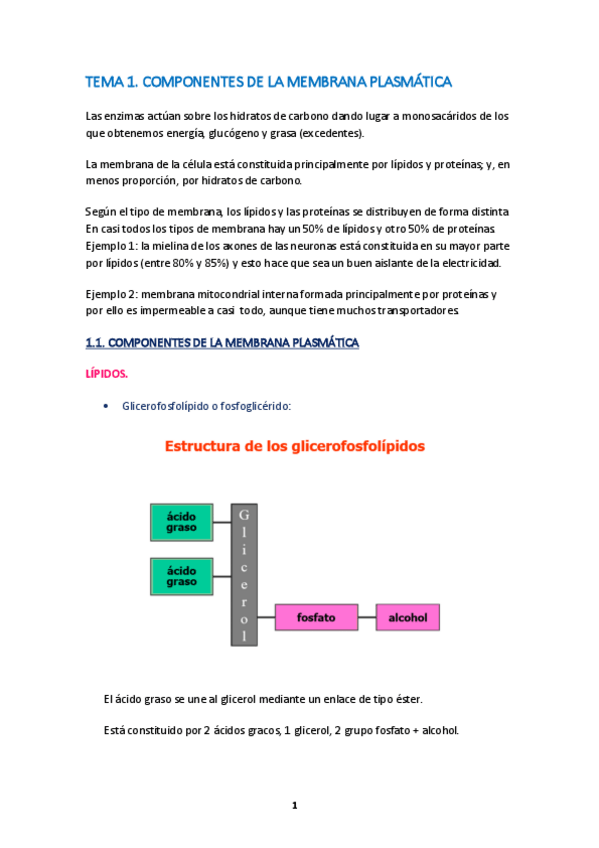 TEMA 1. COMPONENTES DE LA MEMBRANA PLASMÁTICA

Las enzimas actúan sobre los hidratos de carbono dando lugar a monosacáridos de los que obtenemos energía, glucógeno y grasa (excedentes).

La membrana de la célula está constituida principalmente por lípidos y proteínas; y, en menos proporción, por hidratos de carbono.

Según el tipo de membrana, los lípidos y las proteínas se distribuyen de forma distinta. En casi todos los tipos de membrana hay un 50% de lípidos y otro 50% de proteínas. Ejemplo 1: la mielina de los axones de las neuronas está constituida en su mayor parte por lípidos (entre 80% y 85%) y esto hace que sea un buen aislante de la electricidad.

Ejemplo 2: membrana mitocondrial interna formada principalmente por proteínas y por ello es impermeable a casi todo, aunque tiene muchos transportadores.

1.1. COMPONENTES DE LA MEMBRANA PLASMÁTICA

LÍPIDOS.

• Glicerofosfolípido o fosfoglicérido:

Estructura de los glicerofosfolípidos

ácido graso

ácido graso

Glicerol

fosfato

alcohol

El ácido graso se une al glicerol mediante un enlace de tipo éster.

Está constituido por 2 ácidos gracos, 1 glicerol, 2 grupo fosfato + alcohol.

1